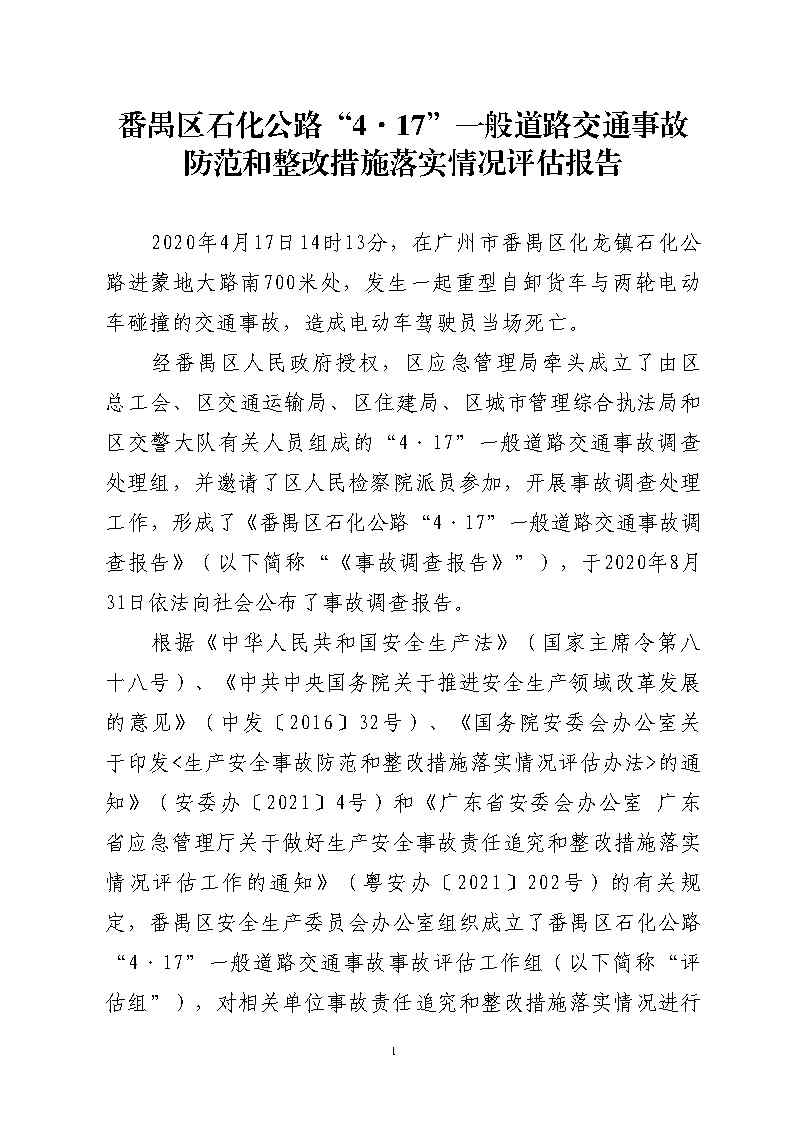 番禺区石化公路“4·17”一般道路交通事故防范和整改措施落实情况评估报告

2020年4月17日14时13分，在广州市番禺区化龙镇石化公路进蒙地大路南700米处，发生一起重型自卸货车与两轮电动车碰撞的交通事故，造成电动车驾驶员当场死亡。

经番禺区人民政府授权，区应急管理局牵头成立了由区总工会、区交通运输局、区住建局、区城市管理综合执法局和区交警大队有关人员组成的“4·17”一般道路交通事故调查处理组，并邀请了区人民检察院派员参加，开展事故调查处理工作，形成了《番禺区石化公路“4·17”一般道路交通事故调查报告》（以下简称“《事故调查报告》”），于2020年8月31日依法向社会公布了事故调查报告。

根据《中华人民共和国安全生产法》（国家主席令第八十八号）、《中共中央国务院关于推进安全生产领域改革发展的意见》（中发〔2016〕32号）、《国务院安委会办公室关于印发<生产安全事故防范和整改措施落实情况评估办法>的通知》（安委办〔2021〕4号）和《广东省安委会办公室 广东省应急管理厅关于做好生产安全事故责任追究和整改措施落实情况评估工作的通知》（粤安办〔2021〕202号）的有关规定，番禺区安全生产委员会办公室组织成立了番禺区石化公路“4·17”一般道路交通事故事故评估工作组（以下简称“评估组”），对相关单位事故责任追究和整改措施落实情况进行

1